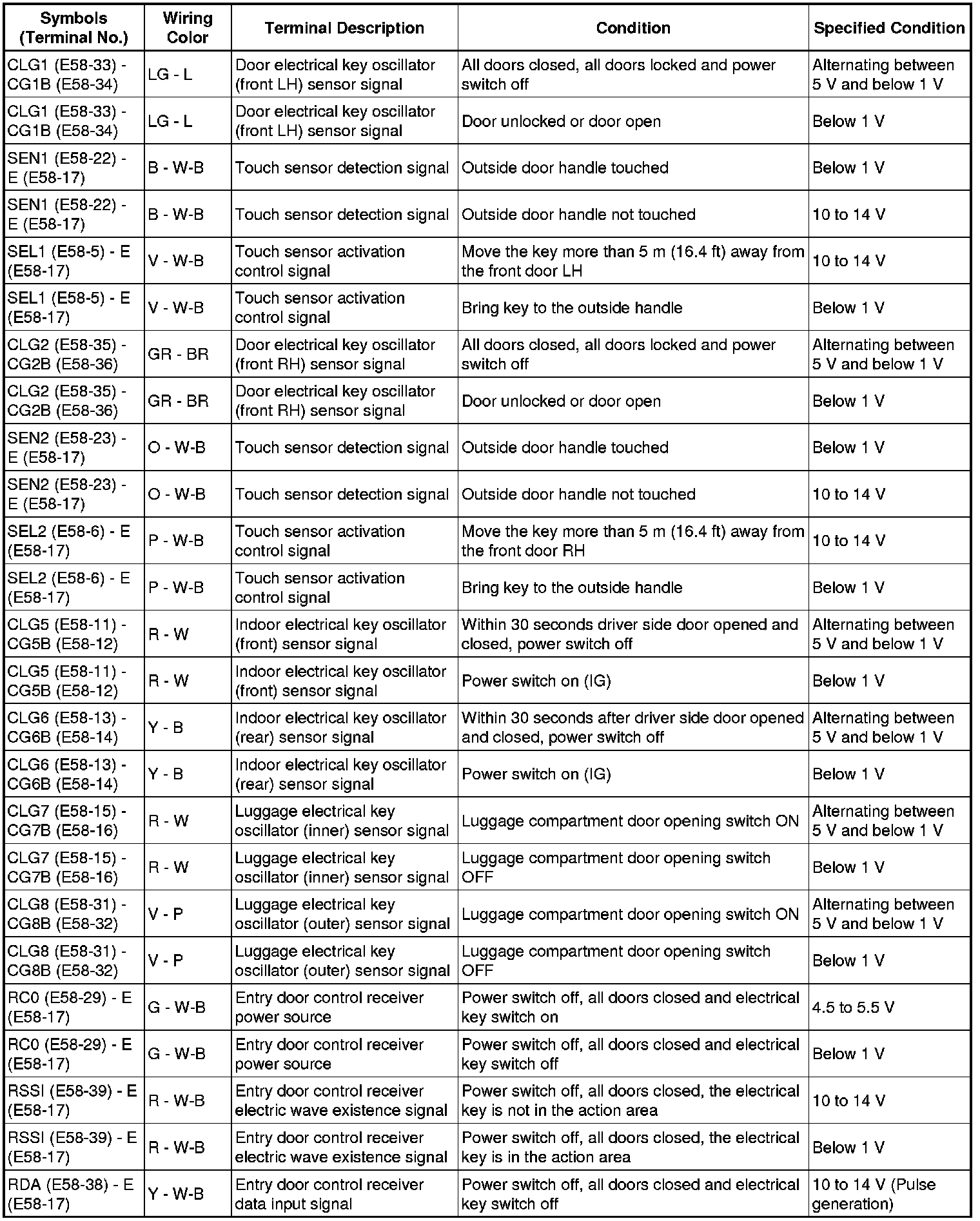 | Symbols (Terminal No.) | Wiring Color | Terminal Description | Condition | Specified Condition |
|---|---|---|---|---|
| CLG1 (E58-33) - CG1B (E58-34) | LG - L | Door electrical key oscillator (front LH) sensor signal | All doors closed, all doors locked and power switch off | Alternating between 5 V and below 1 V |
| CLG1 (E58-33) - CG1B (E58-34) | LG - L | Door electrical key oscillator (front LH) sensor signal | Door unlocked or door open | Below 1 V |
| SEN1 (E58-22) - E (E58-17) | B - W-B | Touch sensor detection signal | Outside door handle touched | Below 1 V |
| SEN1 (E58-22) - E (E58-17) | B - W-B | Touch sensor detection signal | Outside door handle not touched | 10 to 14 V |
| SEL1 (E58-5) - E (E58-17) | V - W-B | Touch sensor activation control signal | Move the key more than 5 m (16.4 ft) away from the front door LH | 10 to 14 V |
| SEL1 (E58-5) - E (E58-17) | V - W-B | Touch sensor activation control signal | Bring key to the outside handle | Below 1 V |
| CLG2 (E58-35) - CG2B (E58-36) | GR - BR | Door electrical key oscillator (front RH) sensor signal | All doors closed, all doors locked and power switch off | Alternating between 5 V and below 1 V |
| CLG2 (E58-35) - CG2B (E58-36) | GR - BR | Door electrical key oscillator (front RH) sensor signal | Door unlocked or door open | Below 1 V |
| SEN2 (E58-23) - E (E58-17) | O - W-B | Touch sensor detection signal | Outside door handle touched | Below 1 V |
| SEN2 (E58-23) - E (E58-17) | O - W-B | Touch sensor detection signal | Outside door handle not touched | 10 to 14 V |
| SEL2 (E58-6) - E (E58-17) | P - W-B | Touch sensor activation control signal | Move the key more than 5 m (16.4 ft) away from the front door RH | 10 to 14 V |
| SEL2 (E58-6) - E (E58-17) | P - W-B | Touch sensor activation control signal | Bring key to the outside handle | Below 1 V |
| CLG5 (E58-11) - CG5B (E58-12) | R - W | Indoor electrical key oscillator (front) sensor signal | Within 30 seconds driver side door opened and closed, power switch off | Alternating between 5 V and below 1 V |
| CLG5 (E58-11) - CG5B (E58-12) | R - W | Indoor electrical key oscillator (front) sensor signal | Power switch on (IG) | Below 1 V |
| CLG6 (E58-13) - CG6B (E58-14) | Y - B | Indoor electrical key oscillator (rear) sensor signal | Within 30 seconds after driver side door opened and closed, power switch off | Alternating between 5 V and below 1 V |
| CLG6 (E58-13) - CG6B (E58-14) | Y - B | Indoor electrical key oscillator (rear) sensor signal | Power switch on (IG) | Below 1 V |
| CLG7 (E58-15) - CG7B (E58-16) | R - W | Luggage electrical key oscillator (inner) sensor signal | Luggage compartment door opening switch ON | Alternating between 5 V and below 1 V |
| CLG7 (E58-15) - CG7B (E58-16) | R - W | Luggage electrical key oscillator (inner) sensor signal | Luggage compartment door opening switch OFF | Below 1 V |
| CLG8 (E58-31) - CG8B (E58-32) | V - P | Luggage electrical key oscillator (outer) sensor signal | Luggage compartment door opening switch ON | Alternating between 5 V and below 1 V |
| CLG8 (E58-31) - CG8B (E58-32) | V - P | Luggage electrical key oscillator (outer) sensor signal | Luggage compartment door opening switch OFF | Below 1 V |
| RC0 (E58-29) - E (E58-17) | G - W-B | Entry door control receiver power source | Power switch off, all doors closed and electrical key switch on | 4.5 to 5.5 V |
| RC0 (E58-29) - E (E58-17) | G - W-B | Entry door control receiver power source | Power switch off, all doors closed and electrical key switch off | Below 1 V |
| RSSI (E58-39) - E (E58-17) | R - W-B | Entry door control receiver electric wave existence signal | Power switch off, all doors closed, the electrical key is not in the action area | 10 to 14 V |
| RSSI (E58-39) - E (E58-17) | R - W-B | Entry door control receiver electric wave existence signal | Power switch off, all doors closed, the electrical key is in the action area | Below 1 V |
| RDA (E58-38) - E (E58-17) | Y - W-B | Entry door control receiver data input signal | Power switch off, all doors closed and electrical key switch off | 10 to 14 V (Pulse generation) |